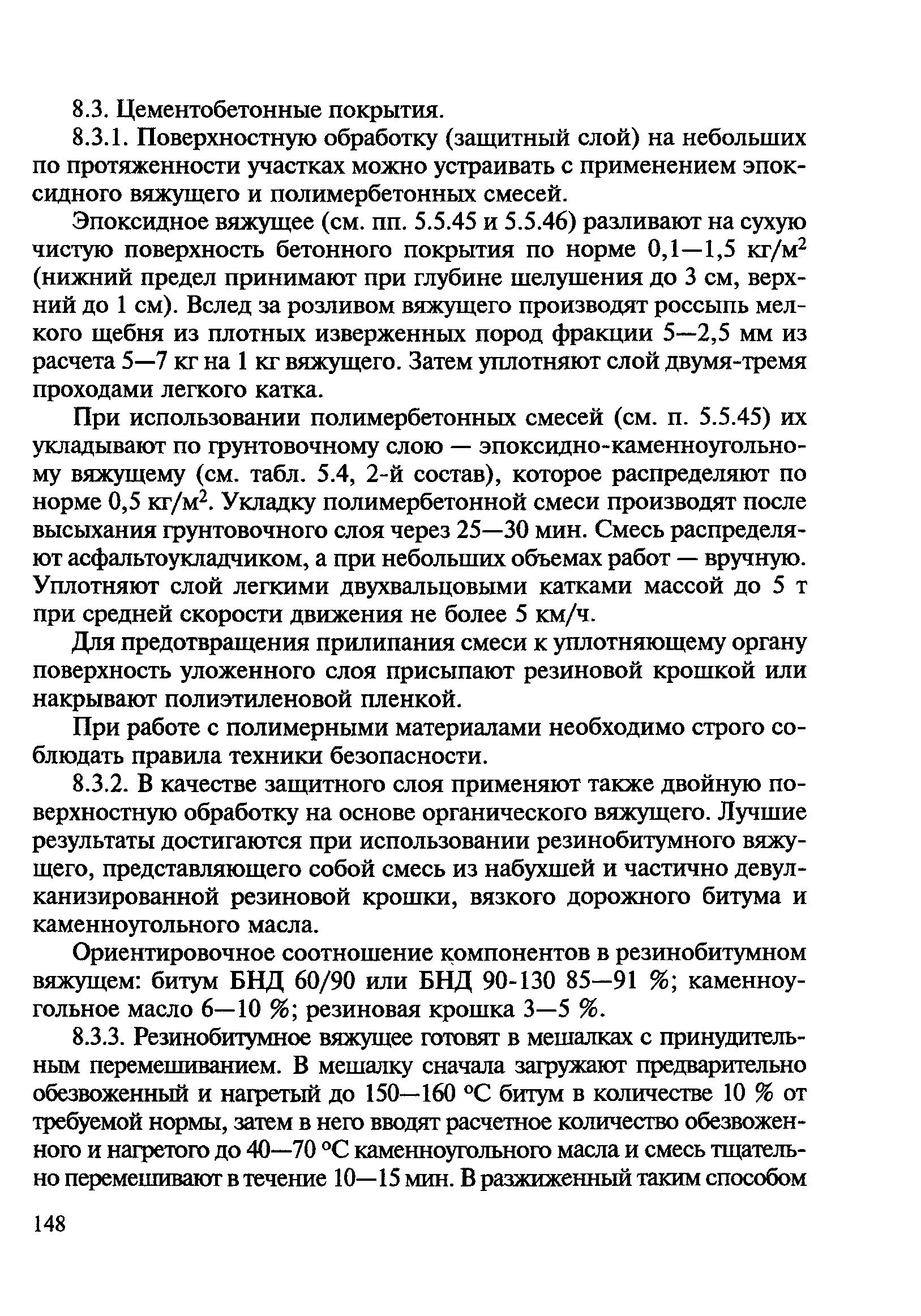 8.3. Цементобетонные покрытия.

8.3.1. Поверхностную обработку (защитный слой) на небольших по протяженности участках можно устраивать с применением эпоксидного вяжущего и полимербетонных смесей.

Эпоксидное вяжущее (см. пп. 5.5.45 и 5.5.46) разливают на сухую чистую поверхность бетонного покрытия по норме 0,1—1,5 кг/м$^2$ (нижний предел принимают при глубине шелушения до 3 см, верхний до 1 см). Вслед за розливом вяжущего производят россыпь мелкого щебня из плотных изверженных пород фракции 5—2,5 мм из расчета 5—7 кг на 1 кг вяжущего. Затем уплотняют слой двумя-тремя проходами легкого катка.

При использовании полимербетонных смесей (см. п. 5.5.45) их укладывают по грунтовочному слою — эпоксидно-каменноугольному вяжущему (см. табл. 5.4, 2-й состав), которое распределяют по норме 0,5 кг/м$^2$. Укладку полимербетонной смеси производят после высыхания грунтовочного слоя через 25—30 мин. Смесь распределяют асфальтоукладчиком, а при небольших объемах работ — вручную. Уплотняют слой легкими двухвальцовыми катками массой до 5 т при средней скорости движения не более 5 км/ч.

Для предотвращения прилипания смеси к уплотняющему органу поверхность уложенного слоя присыпают резиновой крошкой или накрывают полиэтиленовой пленкой.

При работе с полимерными материалами необходимо строго соблюдать правила техники безопасности.

8.3.2. В качестве защитного слоя применяют также двойную поверхностную обработку на основе органического вяжущего. Лучшие результаты достигаются при использовании резинобитумного вяжущего, представляющего собой смесь из набухшей и частично девулканизированной резиновой крошки, вязкого дорожного битума и каменноугольного масла.

Ориентировочное соотношение компонентов в резинобитумном вяжущем: битум БНД 60/90 или БНД 90-130 85—91 %; каменноугольное масло 6—10 %; резиновая крошка 3—5 %.

8.3.3. Резинобитумное вяжущее готовят в мешалках с принудительным перемешиванием. В мешалку сначала загружают предварительно обезвоженный и нагретый до 150—160 °С битум в количестве 10 % от требуемой нормы, затем в него вводят расчетное количество обезвоженного и нагретого до 40—70 °С каменноугольного масла и смесь тщательно перемешивают в течение 10—15 мин. В разжиженный таким способом

148